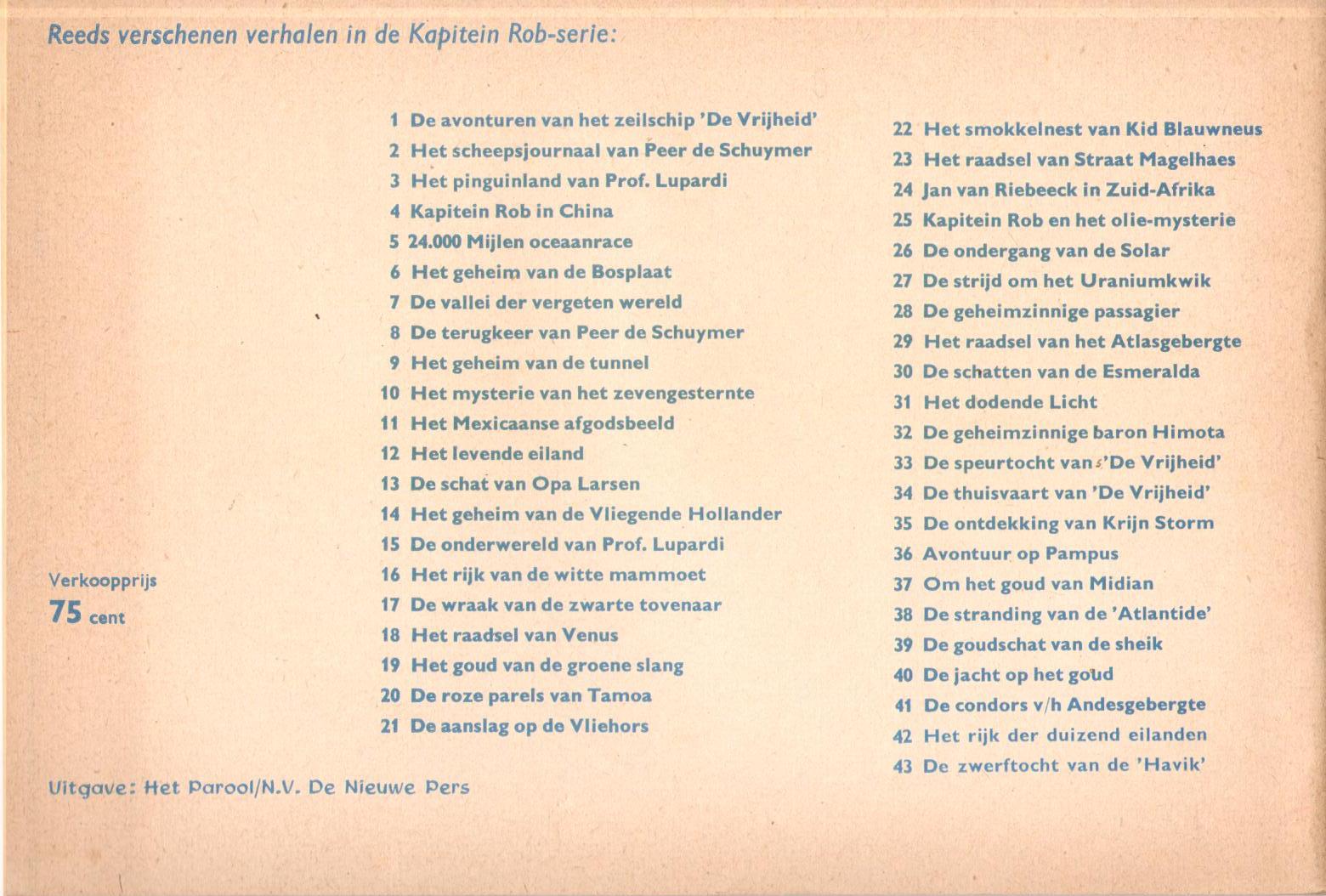 Reeds verschenen verhalen in de Kapitein Rob-serie:

1 De avonturen van het zeilschip 'De Vrijheid'
2 Het scheepsjournaal van Peer de Schuymer
3 Het pinguinland van Prof. Lupardi
4 Kapitein Rob in China
5 24.000 Mijlen oceaanrace
6 Het geheim van de Bosplaat
7 De vallei der vergeten wereld
8 De terugkeer van Peer de Schuymer
9 Het geheim van de tunnel
10 Het mysterie van het zevengesternte
11 Het Mexicaanse afgodsbeeld
12 Het levende eiland
13 De schat van Opa Larsen
14 Het geheim van de Vliegende Hollander
15 De onderwereld van Prof. Lupardi
16 Het rijk van de witte mammoet
17 De wraak van de zwarte tovenaar
18 Het raadsel van Venus
19 Het goud van de groene slang
20 De roze parels van Tamoa
21 De aanslag op de Vliehors

22 Het smokkelnest van Kid Blauwneus
23 Het raadsel van Straat Magelhaes
24 Jan van Riebeeck in Zuid-Afrika
25 Kapitein Rob en het olie-mysterie
26 De ondergang van de Solar
27 De strijd om het Uraniumkwik
28 De geheimzinnige passagier
29 Het raadsel van het Atlasgebergte
30 De schatten van de Esmeralda
31 Het dodende Licht
32 De geheimzinnige baron Himota
33 De speurtocht van 'De Vrijheid'
34 De thuisvaart van 'De Vrijheid'
35 De ontdekking van Krijn Storm
36 Avontuur op Pampus
37 Om het goud van Midian
38 De stranding van de 'Atlantide'
39 De goudschat van de sheik
40 De jacht op het goud
41 De condors v/h Andesgebergte
42 Het rijk der duizend eilanden
43 De zwerftocht van de 'Havik'

Verkoopprijs
75 cent

Uitgave: Het Parool/N.V. De Nieuwe Pers